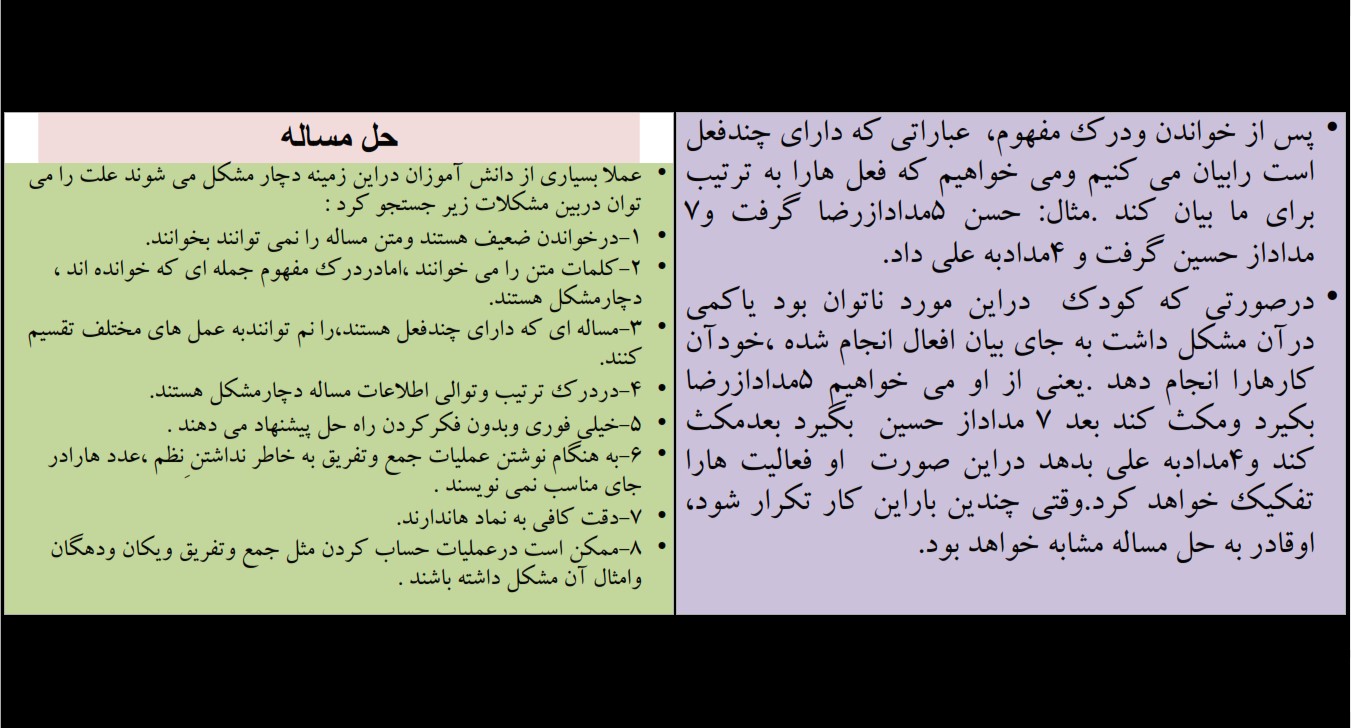 • پس از خواندن ودرک مفهوم، عباراتی که دارای چندفعل است رابیان می کنیم ومی خواهیم که فعل هارا به ترتیب برای ما بیان کند .مثال: حسن ۵مدادازرضا گرفت و۷ مداداز حسین گرفت و ۴مدادبه علی داد.

• درصورتی که کودک دراین مورد ناتوان بود یاکمی درآن مشکل داشت به جای بیان افعال انجام شده ،خودآن کارهارا انجام دهد .یعنی از او می خواهیم ۵مدادازرضا بکیرد ومکث کند بعد ۷ مداداز حسین بگیرد بعدمکث کند و۴مدادبه علی بدهد دراین صورت او فعالیت هارا تفکیک خواهد کرد.وقتی چندین باراین کار تکرار شود، اوقادر به حل مساله مشابه خواهد بود.

حل مساله

• عملا بسیاری از دانش آموزان دراین زمینه دچار مشکل می شوند علت را می توان دربین مشکلات زیر جستجو کرد :
• ۱-درخواندن ضعیف هستند ومتن مساله را نمی توانند بخوانند.
• ۲-کلمات متن را می خوانند ،امادردرک مفهوم جمله ای که خوانده اند ، دچارمشکل هستند.
• ۳-مساله ای که دارای چندفعل هستند،را نم توانندبه عمل های مختلف تقسیم کنند.
• ۴-دردرک ترتیب وتوالی اطلاعات مساله دچارمشکل هستند.
• ۵-خیلی فوری وبدون فکرکردن راه حل پیشنهاد می دهند .
• ۶-به هنگام نوشتن عملیات جمع وتفریق به خاطر نداشتنِ نظم ،عدد هارادر جای مناسب نمی نویسند .
• ۷-دقت کافی به نماد هاندارند.
• ۸-ممکن است درعملیات حساب کردن مثل جمع وتفریق ویکان ودهگان وامثال آن مشکل داشته باشند .